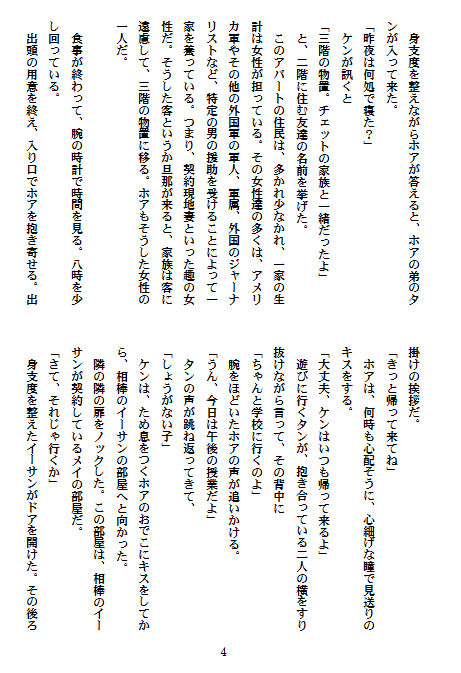 身支度を整えながらホアが答えると、ホアの弟のタンが入って来た。

「昨夜は何処で寝た？」

ケンが訊くと

「三階の物置。チェットの家族と一緒だったよ」

と、二階に住む友達の名前を挙げた。

このアパートの住民は、多かれ少なかれ、一家の生計は女性が担っている。その女性達の多くは、アメリカ軍やその他の外国軍の軍人、軍属、外国のジャーナリストなど、特定の男の援助を受けることによって一家を養っている。つまり、契約現地妻といった趣の女性だ。そうした客というか旦那が来ると、家族は客に遠慮して、三階の物置に移る。ホアもそうした女性の一人だ。

食事が終わって、腕の時計で時間を見る。八時を少し回っている。

出頭の用意を終え、入り口でホアを抱き寄せる。出掛けの挨拶だ。

「きっと帰って来てね」

ホアは、何時も心配そうに、心細げな瞳で見送りのキスをする。

「大丈夫、ケンはいつも帰って来るよ」

遊びに行くタンが、抱き合っている二人の横をすり抜けながら言って、その背中に

「ちゃんと学校に行くのよ」

腕をほどいたホアの声が追いかける。

「うん、今日は午後の授業だよ」

タンの声が跳ね返ってきて、

「しょうがない子」

ケンは、ため息をつくホアのおでこにキスをしてから、相棒のイーサンの部屋へと向かった。

隣の隣の扉をノックした。この部屋は、相棒のイーサンが契約しているメイの部屋だ。

「さて、それじゃ行くか」

身支度を整えたイーサンがドアを開けた。その後ろ

4